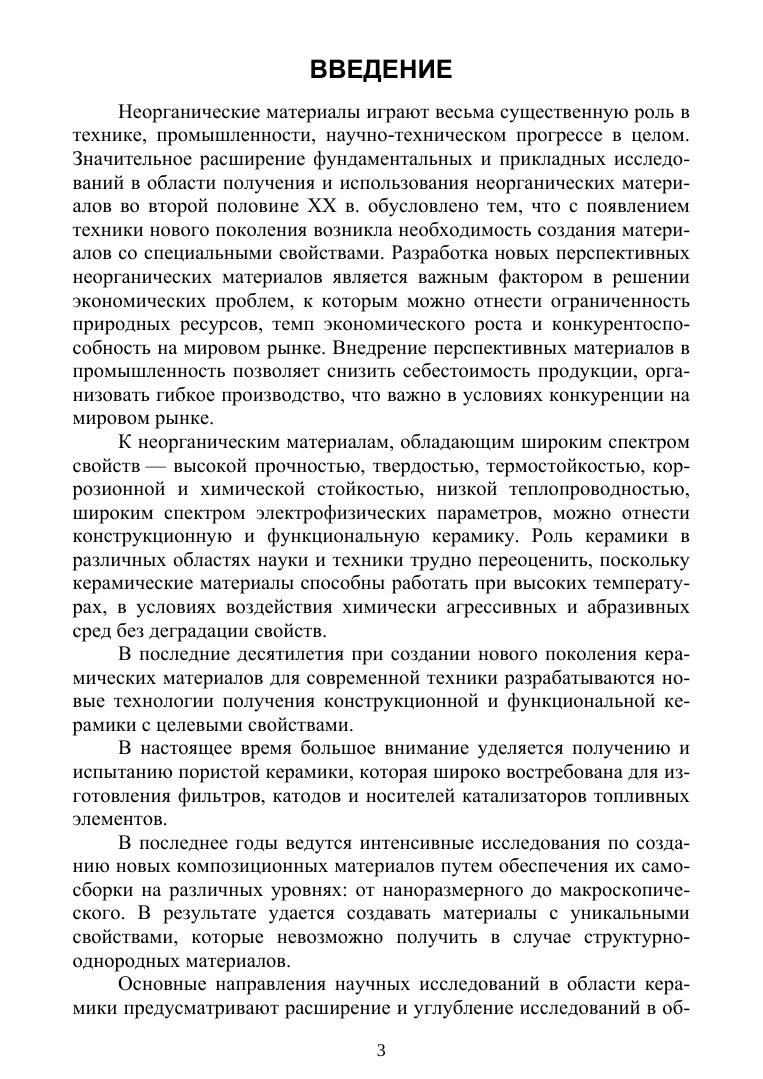 ВВЕДЕНИЕ

Неорганические материалы играют весьма существенную роль в технике, промышленности, научно-техническом прогрессе в целом. Значительное расширение фундаментальных и прикладных исследований в области получения и использования неорганических материалов во второй половине XX в. обусловлено тем, что с появлением техники нового поколения возникла необходимость создания материалов со специальными свойствами. Разработка новых перспективных неорганических материалов является важным фактором в решении экономических проблем, к которым можно отнести ограниченность природных ресурсов, темп экономического роста и конкурентоспособность на мировом рынке. Внедрение перспективных материалов в промышленность позволяет снизить себестоимость продукции, организовать гибкое производство, что важно в условиях конкуренции на мировом рынке.

К неорганическим материалам, обладающим широким спектром свойств — высокой прочностью, твердостью, термостойкостью, коррозионной и химической стойкостью, низкой теплопроводностью, широким спектром электрофизических параметров, можно отнести конструкционную и функциональную керамику. Роль керамики в различных областях науки и техники трудно переоценить, поскольку керамические материалы способны работать при высоких температурах, в условиях воздействия химически агрессивных и абразивных сред без деградации свойств.

В последние десятилетия при создании нового поколения керамических материалов для современной техники разрабатываются новые технологии получения конструкционной и функциональной керамики с целевыми свойствами.

В настоящее время большое внимание уделяется получению и испытанию пористой керамики, которая широко востребована для изготовления фильтров, катодов и носителей катализаторов топливных элементов.

В последнее годы ведутся интенсивные исследования по созданию новых композиционных материалов путем обеспечения их самосборки на различных уровнях: от наноразмерного до макроскопического. В результате удается создавать материалы с уникальными свойствами, которые невозможно получить в случае структурно-однородных материалов.

Основные направления научных исследований в области керамики предусматривают расширение и углубление исследований в об-

3